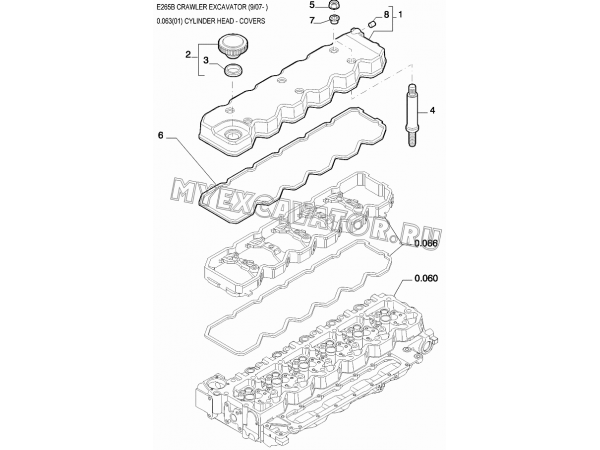 E265B CRAWLER EXCAVATOR (9/07- )
0.063(01) CYLINDER HEAD - COVERS

5
7
8
1
2
3
4
6
MYEXCAVATOR.RU
0.066
0.060